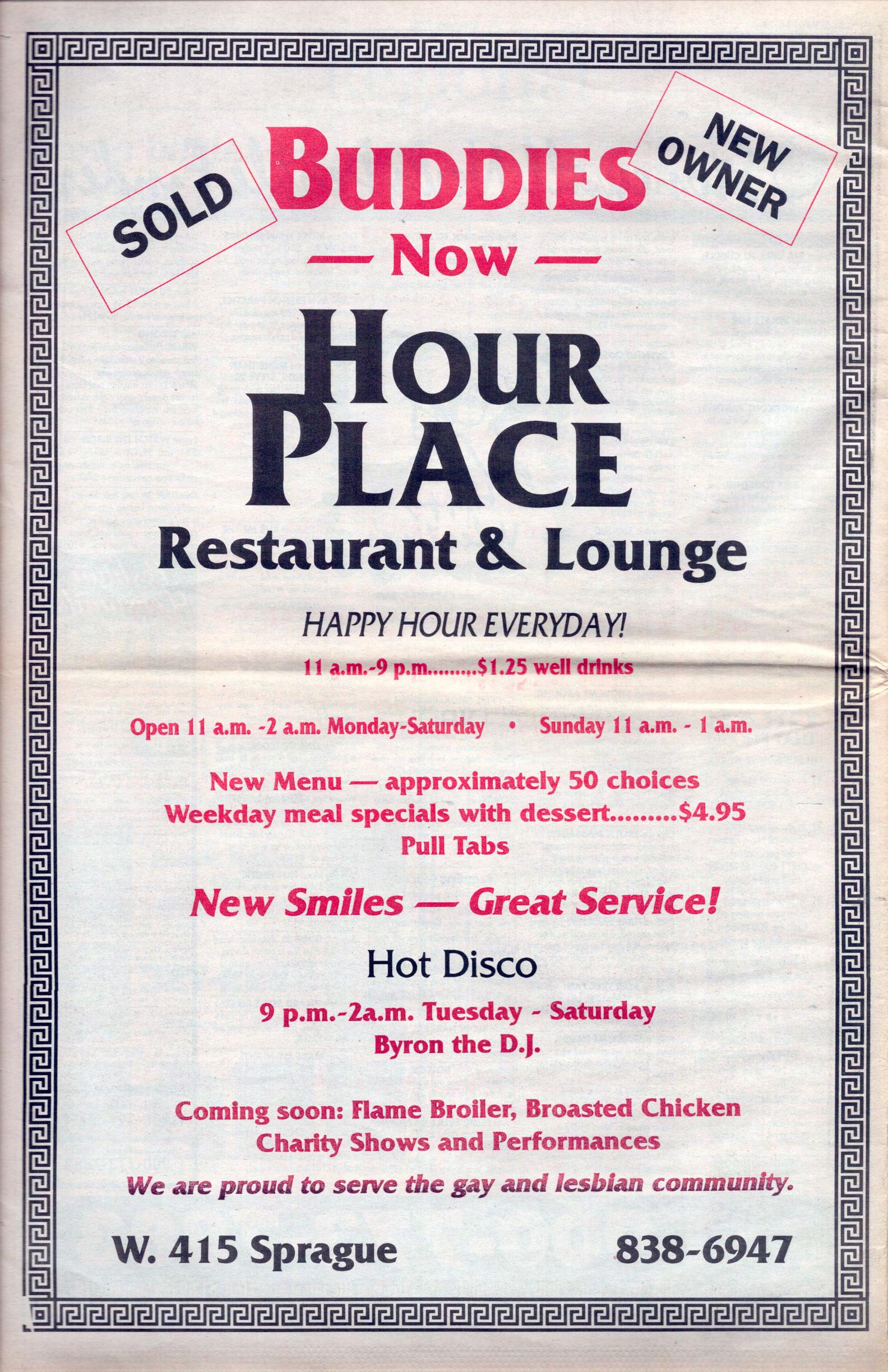 SOLD

BUDDIES

NEW OWNER

— Now —

HOUR PLACE

Restaurant & Lounge

HAPPY HOUR EVERYDAY!

11 a.m.-9 p.m.........$1.25 well drinks

Open 11 a.m. -2 a.m. Monday-Saturday • Sunday 11 a.m. - 1 a.m.

New Menu — approximately 50 choices
Weekday meal specials with dessert.........$4.95
Pull Tabs

New Smiles — Great Service!

Hot Disco

9 p.m.-2a.m. Tuesday - Saturday
Byron the D.J.

Coming soon: Flame Broiler, Broasted Chicken
Charity Shows and Performances

We are proud to serve the gay and lesbian community.

W. 415 Sprague

838-6947